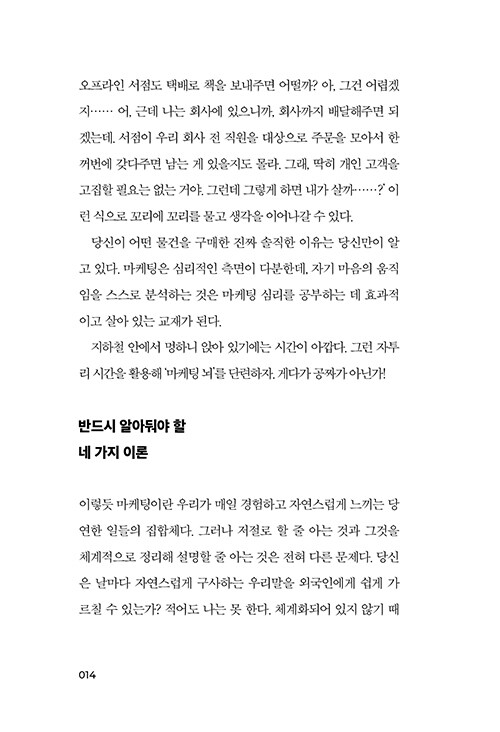 오프라인 서점도 택배로 책을 보내주면 어떨까? 아, 그건 어렵겠지…… 어, 근데 나는 회사에 있으니까, 회사까지 배달해주면 되겠는데. 서점이 우리 회사 전 직원을 대상으로 주문을 모아서 한꺼번에 갖다주면 남는 게 있을지도 몰라. 그래, 딱히 개인 고객을 고집할 필요는 없는 거야. 그런데 그렇게 하면 내가 살까……?' 이런 식으로 꼬리에 꼬리를 물고 생각을 이어나갈 수 있다.

당신이 어떤 물건을 구매한 진짜 솔직한 이유는 당신만이 알고 있다. 마케팅은 심리적인 측면이 다분한데, 자기 마음의 움직임을 스스로 분석하는 것은 마케팅 심리를 공부하는 데 효과적이고 살아 있는 교재가 된다.

지하철 안에서 멍하니 앉아 있기에는 시간이 아깝다. 그런 자투리 시간을 활용해 '마케팅 뇌'를 단련하자. 게다가 공짜가 아닌가!

반드시 알아둬야 할
네 가지 이론

이렇듯 마케팅이란 우리가 매일 경험하고 자연스럽게 느끼는 당연한 일들의 집합체다. 그러나 저절로 할 줄 아는 것과 그것을 체계적으로 정리해 설명할 줄 아는 것은 전혀 다른 문제다. 당신은 날마다 자연스럽게 구사하는 우리말을 외국인에게 쉽게 가르칠 수 있는가? 적어도 나는 못 한다. 체계화되어 있지 않기 때

014